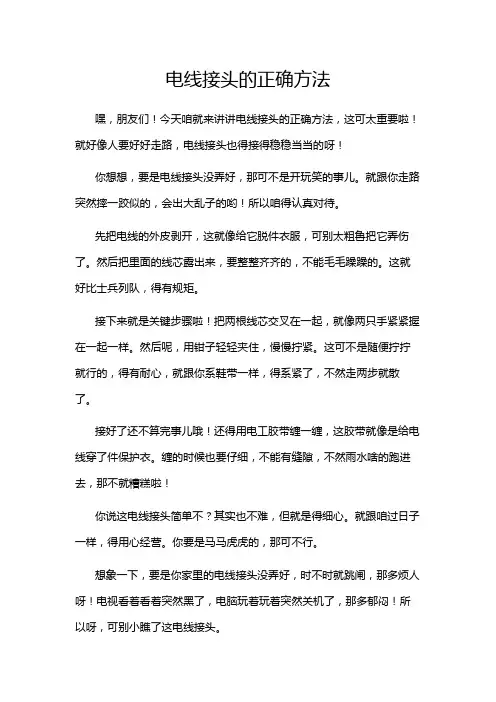 电线接头的正确方法

嘿，朋友们！今天咱就来讲讲电线接头的正确方法，这可太重要啦！就好像人要好好走路，电线接头也得接得稳稳当当的呀！

你想想，要是电线接头没弄好，那可不是开玩笑的事儿。就跟你走路突然摔一跤似的，会出大乱子的哟！所以咱得认真对待。

先把电线的外皮剥开，这就像给它脱件衣服，可别太粗鲁把它弄伤了。然后把里面的线芯露出来，要整整齐齐的，不能毛毛躁躁的。这就好比士兵列队，得有规矩。

接下来就是关键步骤啦！把两根线芯交叉在一起，就像两只手紧紧握在一起一样。然后呢，用钳子轻轻夹住，慢慢拧紧。这可不是随便拧拧就行的，得有耐心，就跟你系鞋带一样，得系紧了，不然走两步就散了。

接好了还不算完事儿哦！还得用电工胶带缠一缠，这胶带就像是给电线穿了件保护衣。缠的时候也要仔细，不能有缝隙，不然雨水啥的跑进去，那不就糟糕啦！

你说这电线接头简单不？其实也不难，但就是得细心。就跟咱过日子一样，得用心经营。你要是马马虎虎的，那可不行。

想象一下，要是你家里的电线接头没弄好，时不时就跳闸，那多烦人呀！电视看着看着突然黑了，电脑玩着玩着突然关机了，那多郁闷！所以呀，可别小瞧了这电线接头。